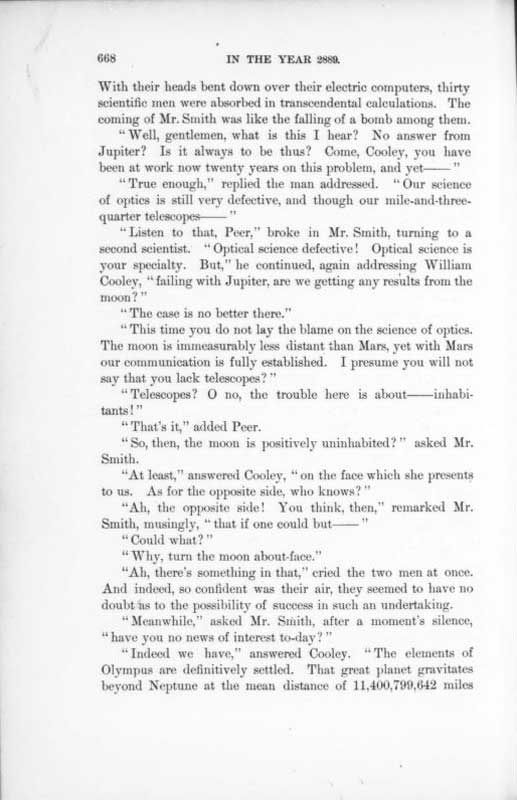 668 IN THE YEAR 2889.

With their heads bent down over their electric computers, thirty scientific men were absorbed in transcendental calculations. The coming of Mr. Smith was like the falling of a bomb among them.

"Well, gentlemen, what is this I hear? No answer from Jupiter? Is it always to be thus? Come, Cooley, you have been at work now twenty years on this problem, and yet——"

"True enough," replied the man addressed. "Our science of optics is still very defective, and though our mile-and-three-quarter telescopes——"

"Listen to that, Peer," broke in Mr. Smith, turning to a second scientist. "Optical science defective! Optical science is your specialty. But," he continued, again addressing William Cooley, "failing with Jupiter, are we getting any results from the moon?"

"The case is no better there."

"This time you do not lay the blame on the science of optics. The moon is immeasurably less distant than Mars, yet with Mars our communication is fully established. I presume you will not say that you lack telescopes?"

"Telescopes? O no, the trouble here is about——inhabitants!"

"That's it," added Peer.

"So, then, the moon is positively uninhabited?" asked Mr. Smith.

"At least," answered Cooley, "on the face which she presents to us. As for the opposite side, who knows?"

"Ah, the opposite side! You think, then," remarked Mr. Smith, musingly, "that if one could but——"

"Could what?"

"Why, turn the moon about-face."

"Ah, there's something in that," cried the two men at once. And indeed, so confident was their air, they seemed to have no doubt as to the possibility of success in such an undertaking.

"Meanwhile," asked Mr. Smith, after a moment's silence, "have you no news of interest to-day?"

"Indeed we have," answered Cooley. "The elements of Olympus are definitively settled. That great planet gravitates beyond Neptune at the mean distance of 11,400,799,642 miles